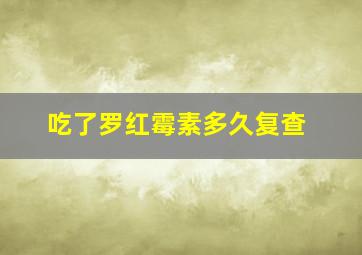 吃了罗红霉素多久复查